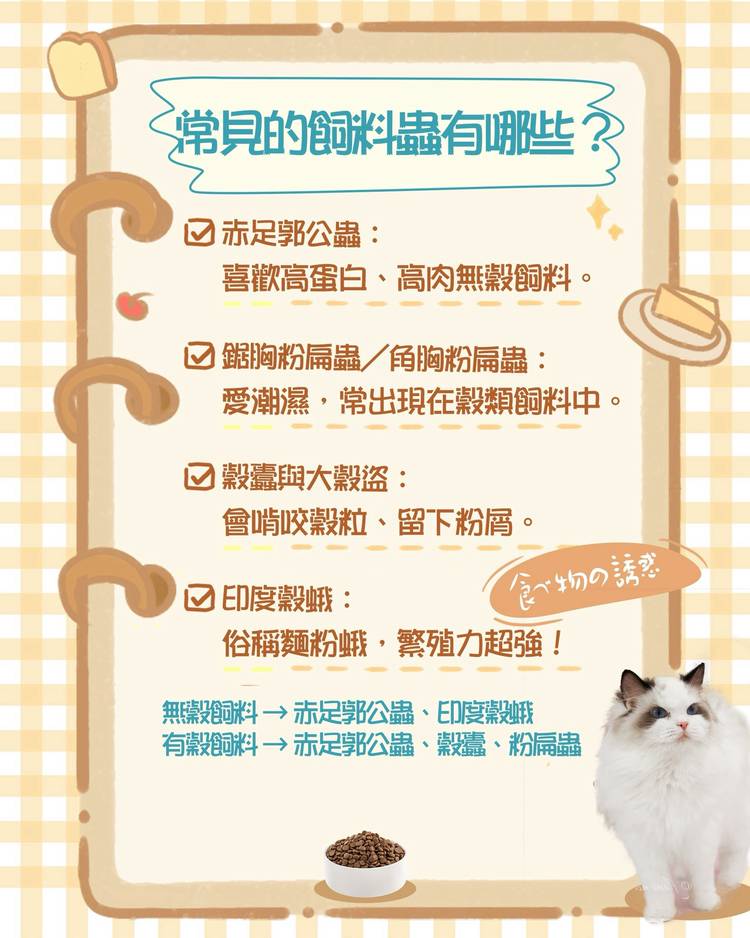 常見的飼料蟲有哪些？

☑ 赤足郭公蟲：
喜歡高蛋白、高肉無穀飼料。

☑ 鋸胸粉扁蟲／角胸粉扁蟲：
愛潮濕，常出現在穀類飼料中。

☑ 穀蠹與大穀盜：
會啃咬穀粒、留下粉屑。

☑ 印度穀蛾：
俗稱麵粉蛾，繁殖力超強！

食べ物の誘惑

無穀飼料 → 赤足郭公蟲、印度穀蛾
有穀飼料 → 赤足郭公蟲、穀蠹、粉扁蟲